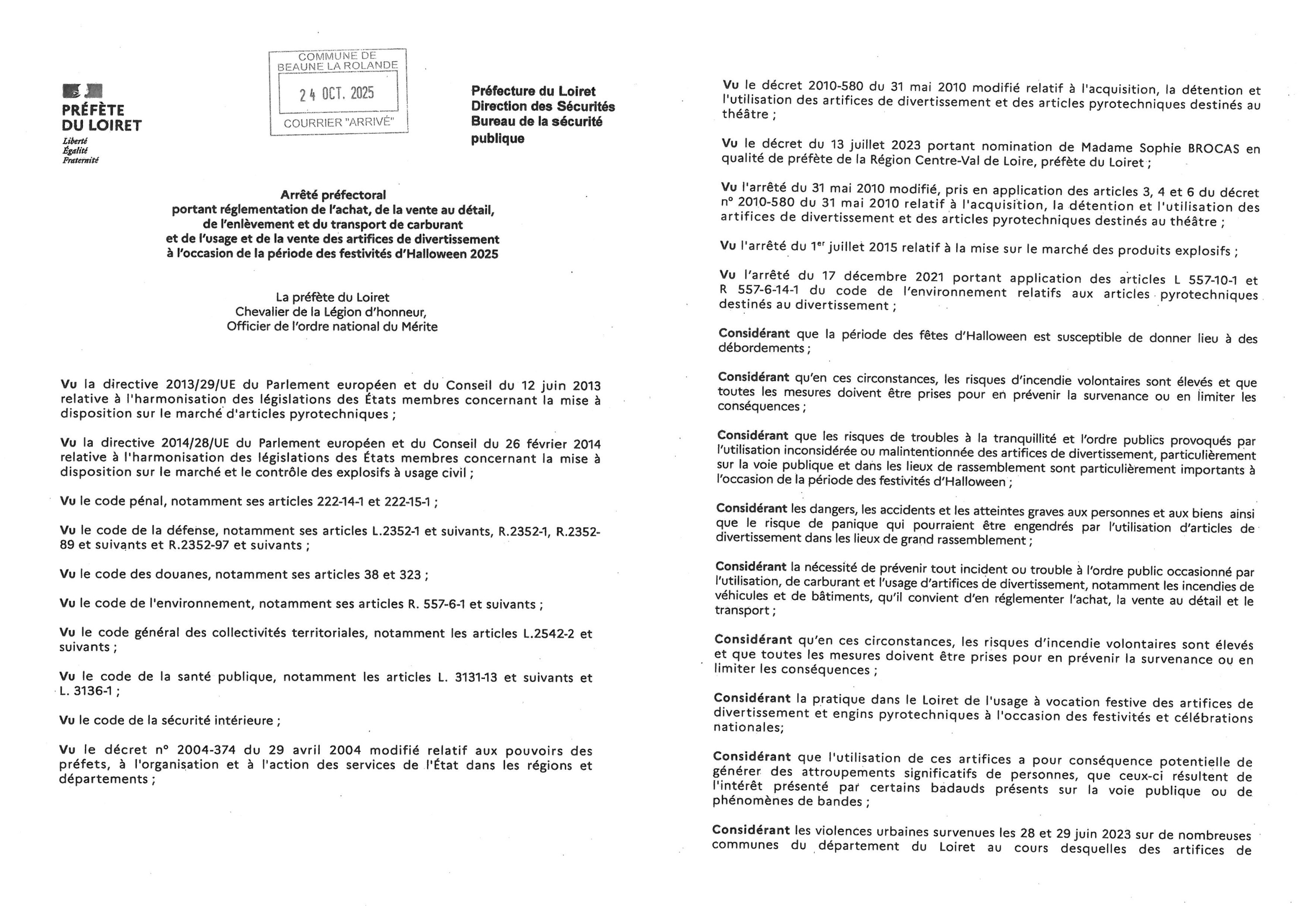 PRÉFÈTE
DU LOIRET
Liberté
Égalité
Fraternité

COMMUNE DE
BEAUNE LA ROLANDE
24 OCT. 2025
COURRIER "ARRIVÉ"

Préfecture du Loiret
Direction des Sécurités
Bureau de la sécurité publique

Arrêté préfectoral
portant réglementation de l'achat, de la vente au détail, de l'enlèvement et du transport de carburant et de l'usage et de la vente des artifices de divertissement à l'occasion de la période des festivités d'Halloween 2025

La préfète du Loiret
Chevalier de la Légion d'honneur,
Officier de l'ordre national du Mérite

Vu la directive 2013/29/UE du Parlement européen et du Conseil du 12 juin 2013 relative à l'harmonisation des législations des États membres concernant la mise à disposition sur le marché d'articles pyrotechniques ;

Vu la directive 2014/28/UE du Parlement européen et du Conseil du 26 février 2014 relative à l'harmonisation des législations des États membres concernant la mise à disposition sur le marché et le contrôle des explosifs à usage civil ;

Vu le code pénal, notamment ses articles 222-14-1 et 222-15-1 ;

Vu le code de la défense, notamment ses articles L.2352-1 et suivants, R.2352-1, R.2352-89 et suivants et R.2352-97 et suivants ;

Vu le code des douanes, notamment ses articles 38 et 323 ;

Vu le code de l'environnement, notamment ses articles R. 557-6-1 et suivants ;

Vu le code général des collectivités territoriales, notamment les articles L.2542-2 et suivants ;

Vu le code de la santé publique, notamment les articles L. 3131-13 et suivants et L. 3136-1 ;

Vu le code de la sécurité intérieure ;

Vu le décret n° 2004-374 du 29 avril 2004 modifié relatif aux pouvoirs des préfets, à l'organisation et à l'action des services de l'État dans les régions et départements ;

Vu le décret 2010-580 du 31 mai 2010 modifié relatif à l'acquisition, la détention et l'utilisation des artifices de divertissement et des articles pyrotechniques destinés au théâtre ;

Vu le décret du 13 juillet 2023 portant nomination de Madame Sophie BROCAS en qualité de préfète de la Région Centre-Val de Loire, préfète du Loiret ;

Vu l'arrêté du 31 mai 2010 modifié, pris en application des articles 3, 4 et 6 du décret n° 2010-580 du 31 mai 2010 relatif à l'acquisition, la détention et l'utilisation des artifices de divertissement et des articles pyrotechniques destinés au théâtre ;

Vu l'arrêté du 1$^{er}$ juillet 2015 relatif à la mise sur le marché des produits explosifs ;

Vu l'arrêté du 17 décembre 2021 portant application des articles L 557-10-1 et R 557-6-14-1 du code de l'environnement relatifs aux articles pyrotechniques destinés au divertissement ;

Considérant que la période des fêtes d'Halloween est susceptible de donner lieu à des débordements ;

Considérant qu'en ces circonstances, les risques d'incendie volontaires sont élevés et que toutes les mesures doivent être prises pour en prévenir la survenance ou en limiter les conséquences ;

Considérant que les risques de troubles à la tranquillité et l'ordre publics provoqués par l'utilisation inconsidérée ou malintentionnée des artifices de divertissement, particulièrement sur la voie publique et dans les lieux de rassemblement sont particulièrement importants à l'occasion de la période des festivités d'Halloween ;

Considérant les dangers, les accidents et les atteintes graves aux personnes et aux biens ainsi que le risque de panique qui pourraient être engendrés par l'utilisation d'articles de divertissement dans les lieux de grand rassemblement ;

Considérant la nécessité de prévenir tout incident ou trouble à l'ordre public occasionné par l'utilisation, de carburant et l'usage d'artifices de divertissement, notamment les incendies de véhicules et de bâtiments, qu'il convient d'en réglementer l'achat, la vente au détail et le transport ;

Considérant qu'en ces circonstances, les risques d'incendie volontaires sont élevés et que toutes les mesures doivent être prises pour en prévenir la survenance ou en limiter les conséquences ;

Considérant la pratique dans le Loiret de l'usage à vocation festive des artifices de divertissement et engins pyrotechniques à l'occasion des festivités et célébrations nationales;

Considérant que l'utilisation de ces artifices a pour conséquence potentielle de générer des attroupements significatifs de personnes, que ceux-ci résultent de l'intérêt présenté par certains badauds présents sur la voie publique ou de phénomènes de bandes ;

Considérant les violences urbaines survenues les 28 et 29 juin 2023 sur de nombreuses communes du département du Loiret au cours desquelles des artifices de